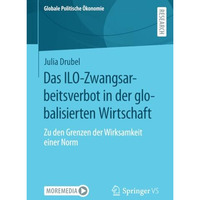 Globale Politische Ökonomie

RESEARCH

Julia Drubel

Das ILO-Zwangsarbeitsverbot in der globalisierten Wirtschaft

Zu den Grenzen der Wirksamkeit einer Norm

MOREMEDIA

Springer VS